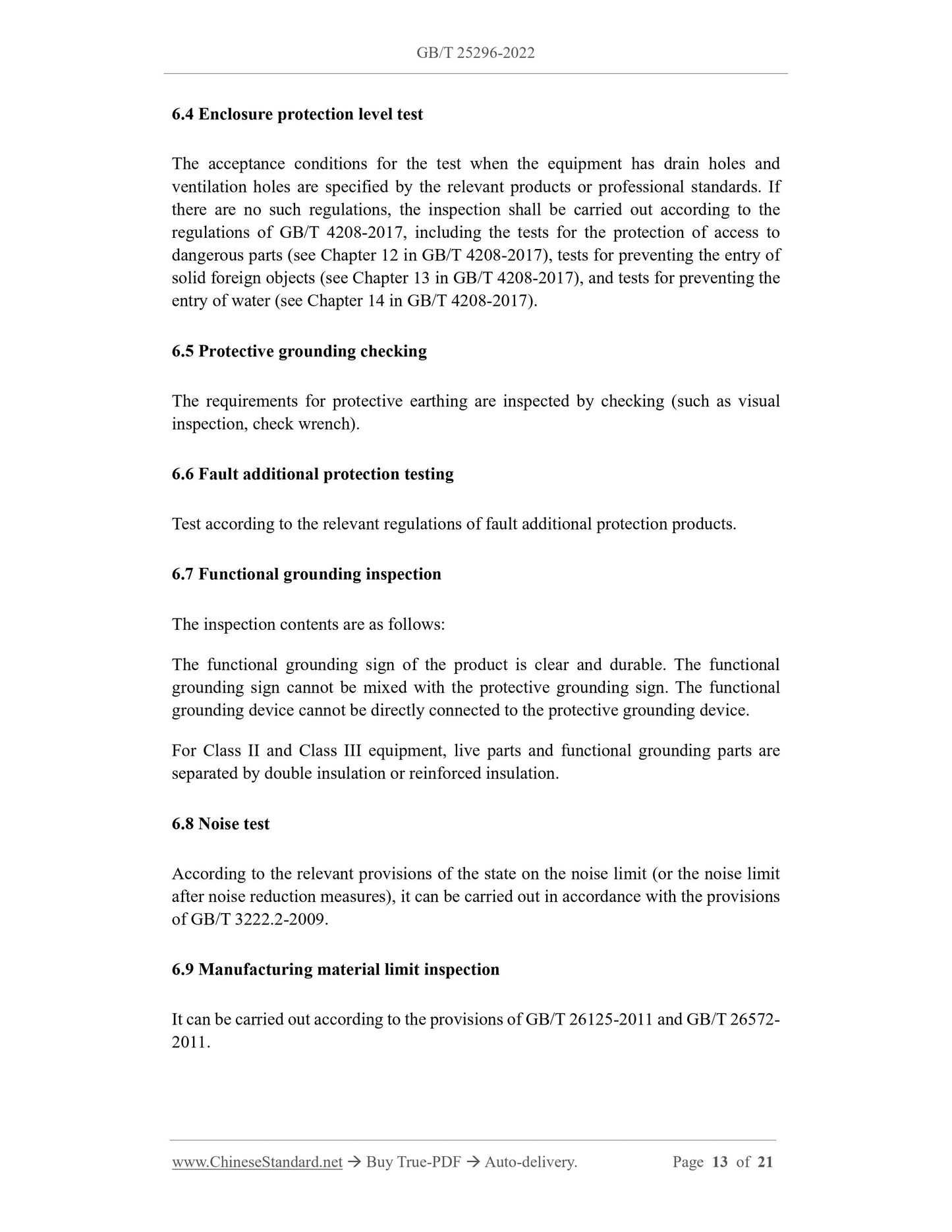 GB/T 25296-2022

6.4 Enclosure protection level test

The acceptance conditions for the test when the equipment has drain holes and ventilation holes are specified by the relevant products or professional standards. If there are no such regulations, the inspection shall be carried out according to the regulations of GB/T 4208-2017, including the tests for the protection of access to dangerous parts (see Chapter 12 in GB/T 4208-2017), tests for preventing the entry of solid foreign objects (see Chapter 13 in GB/T 4208-2017), and tests for preventing the entry of water (see Chapter 14 in GB/T 4208-2017).

6.5 Protective grounding checking

The requirements for protective earthing are inspected by checking (such as visual inspection, check wrench).

6.6 Fault additional protection testing

Test according to the relevant regulations of fault additional protection products.

6.7 Functional grounding inspection

The inspection contents are as follows:

The functional grounding sign of the product is clear and durable. The functional grounding sign cannot be mixed with the protective grounding sign. The functional grounding device cannot be directly connected to the protective grounding device.

For Class II and Class III equipment, live parts and functional grounding parts are separated by double insulation or reinforced insulation.

6.8 Noise test

According to the relevant provisions of the state on the noise limit (or the noise limit after noise reduction measures), it can be carried out in accordance with the provisions of GB/T 3222.2-2009.

6.9 Manufacturing material limit inspection

It can be carried out according to the provisions of GB/T 26125-2011 and GB/T 26572-2011.

www.ChineseStandard.net → Buy True-PDF → Auto-delivery. Page 13 of 21